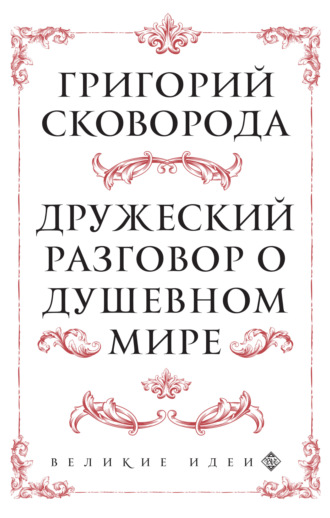 ГРИГОРИЙ СКОВОРОДА

ДРУЖЕСКИЙ РАЗГОВОР О ДУШЕВНОМ МИРЕ

ВЕЛИКИЕ ИДЕИ